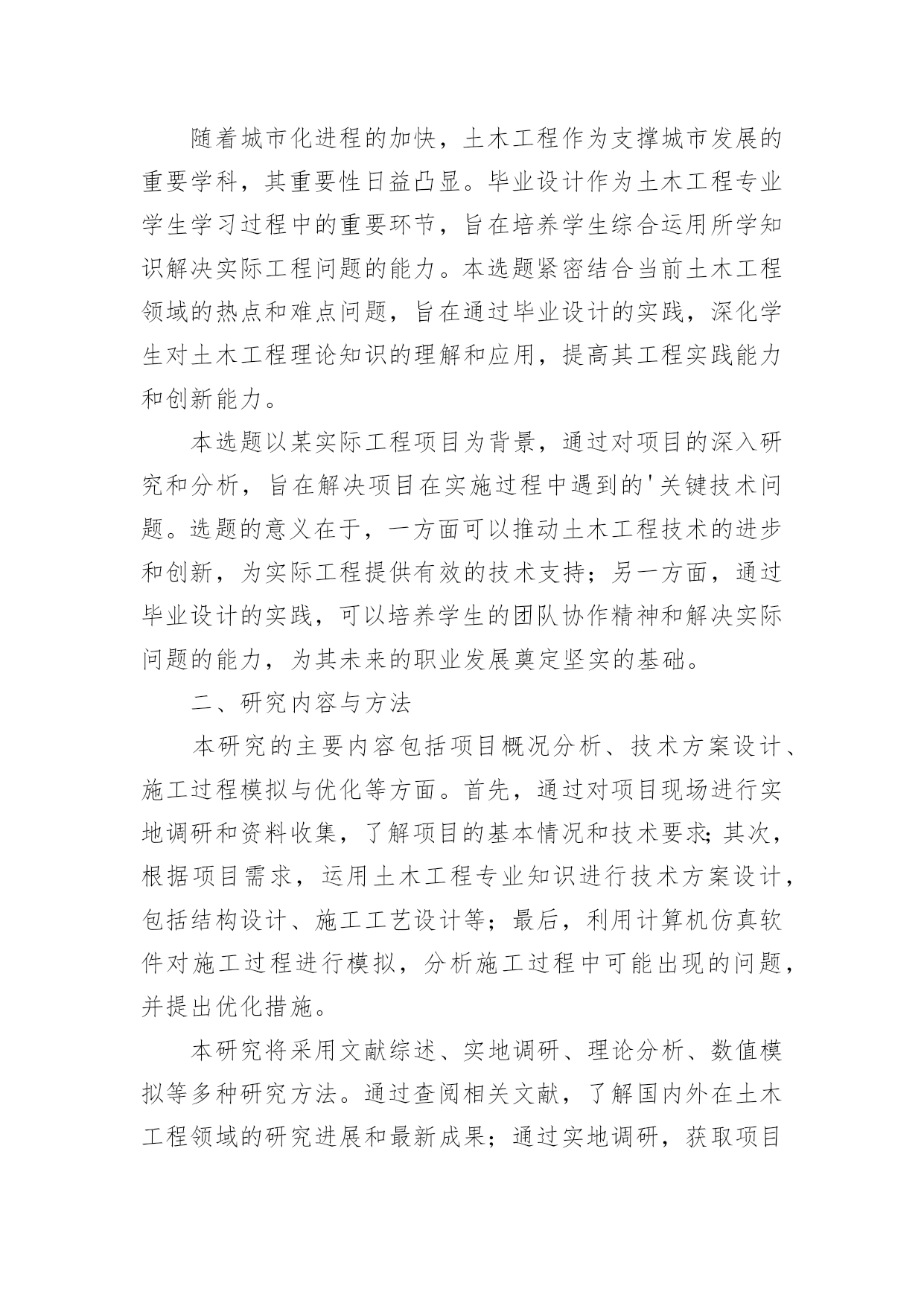 随着城市化进程的加快，土木工程作为支撑城市发展的重要学科，其重要性日益凸显。毕业设计作为土木工程专业学生学习过程中的重要环节，旨在培养学生综合运用所学知识解决实际工程问题的能力。本选题紧密结合当前土木工程领域的热点和难点问题，旨在通过毕业设计的实践，深化学生对土木工程理论知识的理解和应用，提高其工程实践能力和创新能力。

本选题以某实际工程项目为背景，通过对项目的深入研究和分析，旨在解决项目在实施过程中遇到的'关键技术问题。选题的意义在于，一方面可以推动土木工程技术的进步和创新，为实际工程提供有效的技术支持；另一方面，通过毕业设计的实践，可以培养学生的团队协作精神和解决实际问题的能力，为其未来的职业发展奠定坚实的基础。

二、研究内容与方法

本研究的主要内容包括项目概况分析、技术方案设计、施工过程模拟与优化等方面。首先，通过对项目现场进行实地调研和资料收集，了解项目的基本情况和技术要求；其次，根据项目需求，运用土木工程专业知识进行技术方案设计，包括结构设计、施工工艺设计等；最后，利用计算机仿真软件对施工过程进行模拟，分析施工过程中可能出现的问题，并提出优化措施。

本研究将采用文献综述、实地调研、理论分析、数值模拟等多种研究方法。通过查阅相关文献，了解国内外在土木工程领域的研究进展和最新成果；通过实地调研，获取项目